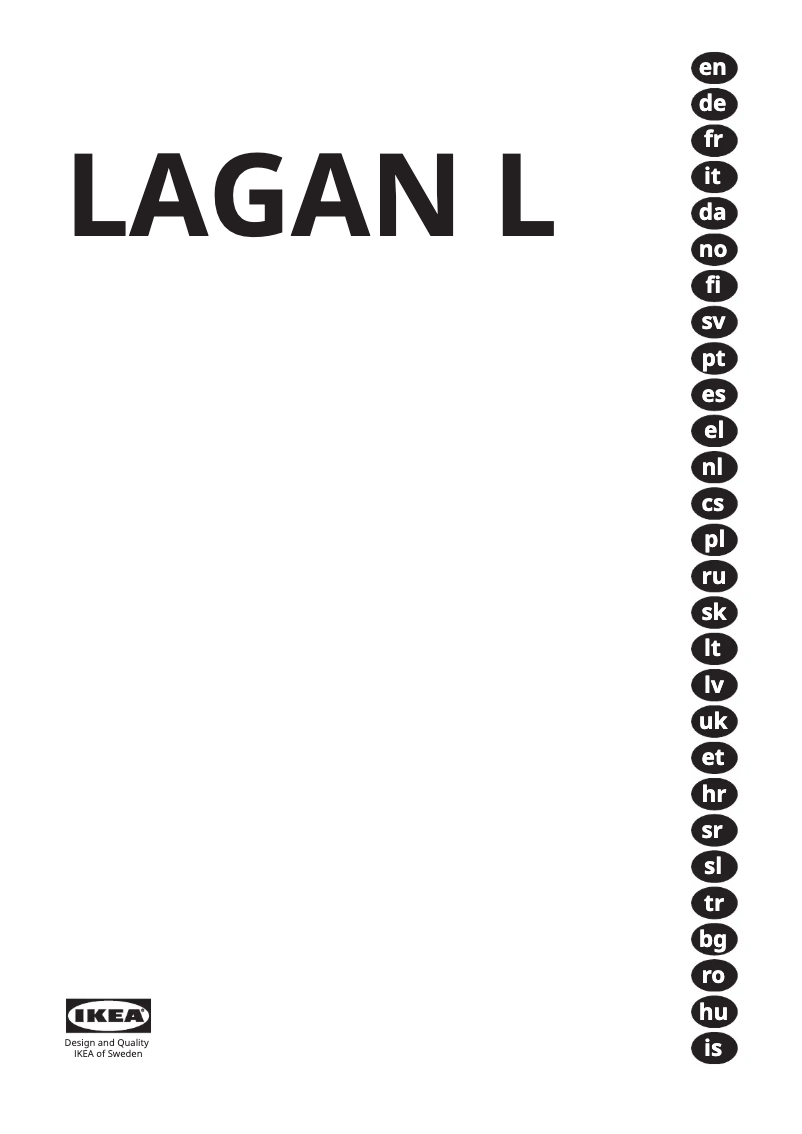 LAGAN L

en
de
fr
it
da
no
fi
sv
pt
es
el
nl
cs
pl
ru
sk
lt
lv
uk
et
hr
sr
sl
tr
bg
ro
hu
is

IKEA

Design and Quality
IKEA of Sweden